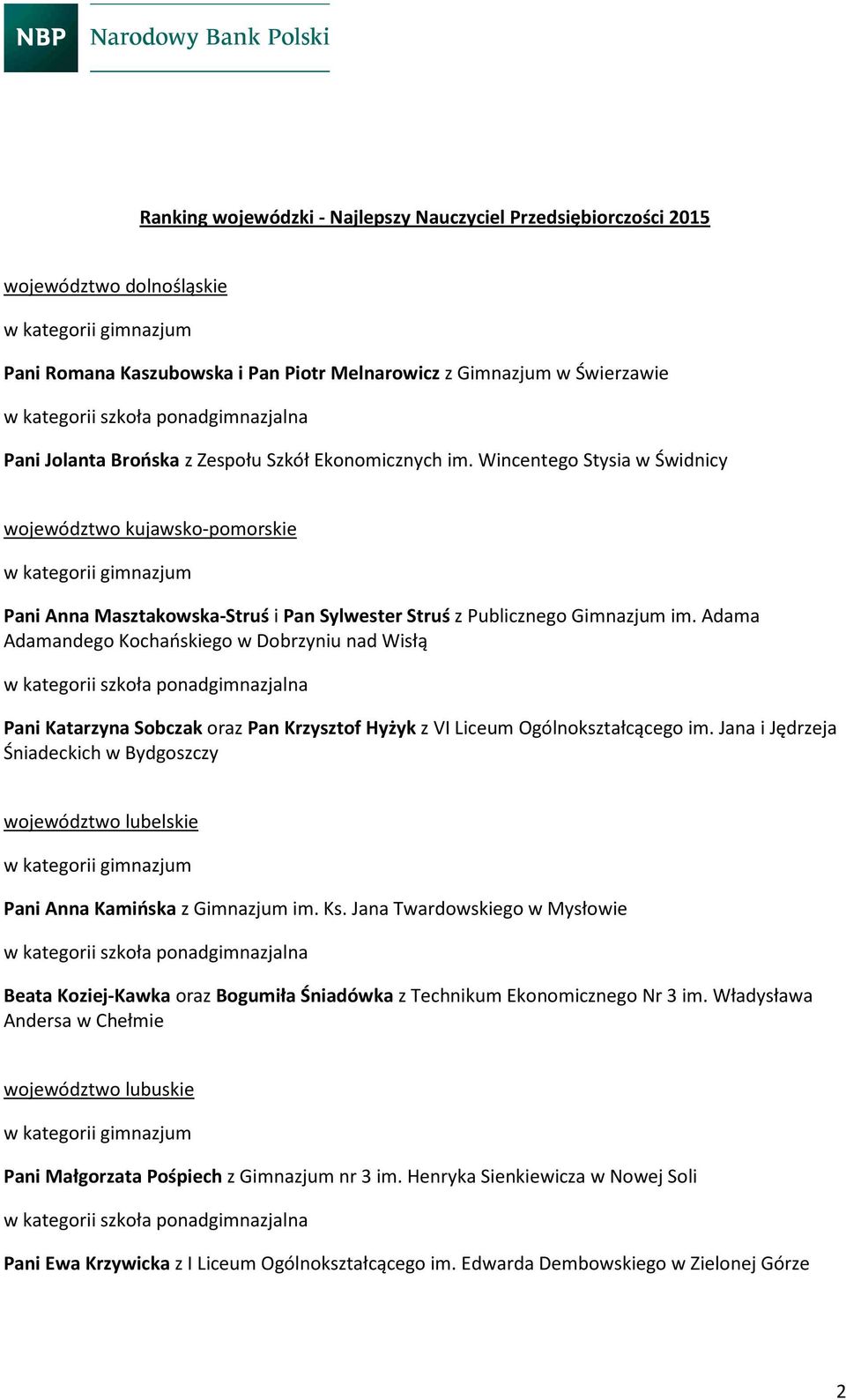 NBP Narodowy Bank Polski

Ranking wojewódzki - Najlepszy Nauczyciel Przedsiębiorczości 2015

województwo dolnośląskie

w kategorii gimnazjum

Pani Romana Kaszubowska i Pan Piotr Melnarowicz z Gimnazjum w Świerzawie

w kategorii szkoła ponadgimnazjalna

Pani Jolanta Brońska z Zespołu Szkół Ekonomicznych im. Wincentego Stysia w Świdnicy

województwo kujawsko-pomorskie

w kategorii gimnazjum

Pani Anna Masztakowska-Struś i Pan Sylwester Struś z Publicznego Gimnazjum im. Adama Adamandego Kochańskiego w Dobrzyniu nad Wisłą

w kategorii szkoła ponadgimnazjalna

Pani Katarzyna Sobczak oraz Pan Krzysztof Hyżyk z VI Liceum Ogólnokształcącego im. Jana i Jędrzeja Śniadeckich w Bydgoszczy

województwo lubelskie

w kategorii gimnazjum

Pani Anna Kamińska z Gimnazjum im. Ks. Jana Twardowskiego w Mysłowie

w kategorii szkoła ponadgimnazjalna

Beata Koziej-Kawka oraz Bogumiła Śniadówka z Technikum Ekonomicznego Nr 3 im. Władysława Andersa w Chełmie

województwo lubuskie

w kategorii gimnazjum

Pani Małgorzata Pośpiech z Gimnazjum nr 3 im. Henryka Sienkiewicza w Nowej Soli

w kategorii szkoła ponadgimnazjalna

Pani Ewa Krzywicka z I Liceum Ogólnokształcącego im. Edwarda Dembowskiego w Zielonej Górze

2